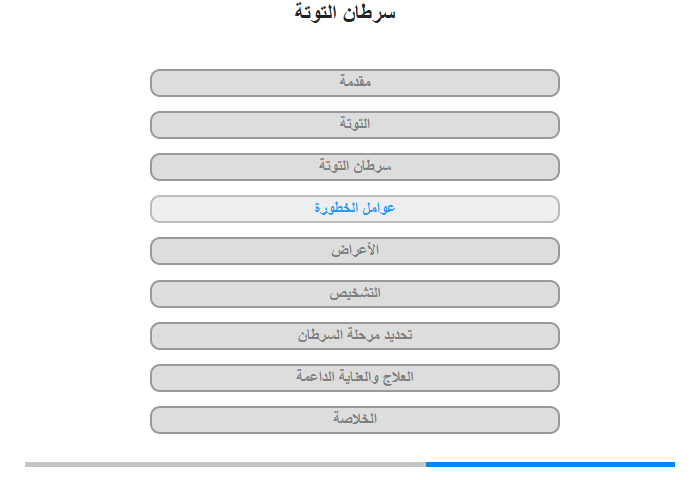 سرطان التوتة

مقدمة

التوتة

سرطان التوتة

عوامل الخطورة

الأعراض

التشخيص

تحديد مرحلة السرطان

العلاج والعناية الداعمة

الخلاصة